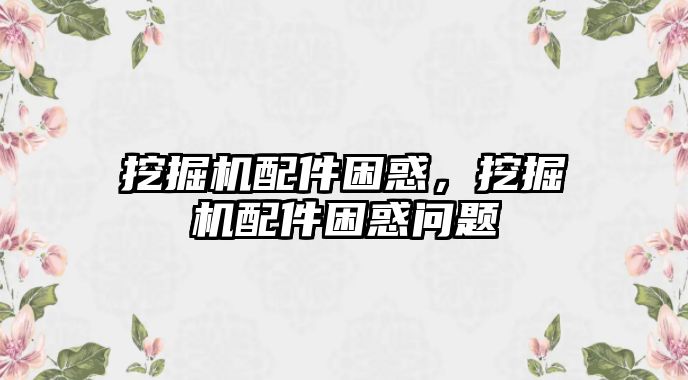 挖掘机配件困惑，挖掘机配件困惑问题